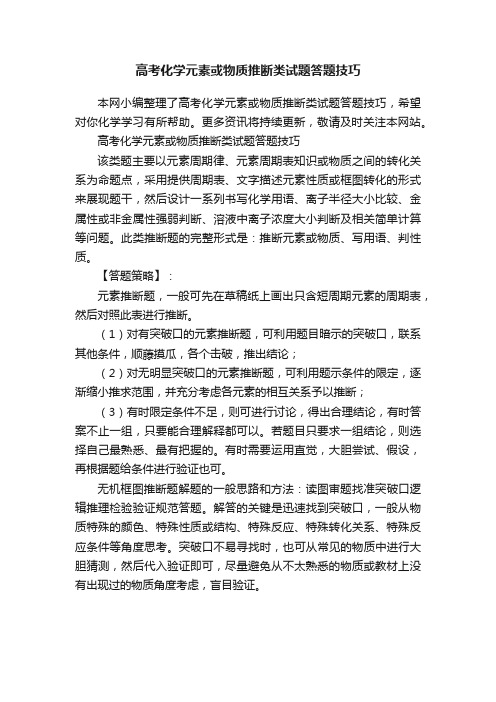 高考化学元素或物质推断类试题答题技巧

本网小编整理了高考化学元素或物质推断类试题答题技巧，希望对你化学学习有所帮助。更多资讯将持续更新，敬请及时关注本网站。

高考化学元素或物质推断类试题答题技巧

该类题主要以元素周期律、元素周期表知识或物质之间的转化关系为命题点，采用提供周期表、文字描述元素性质或框图转化的形式来展现题干，然后设计一系列书写化学用语、离子半径大小比较、金属性或非金属性强弱判断、溶液中离子浓度大小判断及相关简单计算等问题。此类推断题的完整形式是：推断元素或物质、写用语、判性质。

【答题策略】：

元素推断题，一般可先在草稿纸上画出只含短周期元素的周期表，然后对照此表进行推断。

（1）对有突破口的元素推断题，可利用题目暗示的突破口，联系其他条件，顺藤摸瓜，各个击破，推出结论；

（2）对无明显突破口的元素推断题，可利用题示条件的限定，逐渐缩小推求范围，并充分考虑各元素的相互关系予以推断；

（3）有时限定条件不足，则可进行讨论，得出合理结论，有时答案不止一组，只要能合理解释都可以。若题目只要求一组结论，则选择自己最熟悉、最有把握的。有时需要运用直觉，大胆尝试、假设，再根据题给条件进行验证也可。

无机框图推断题解题的一般思路和方法：读图审题找准突破口逻辑推理检验验证规范答题。解答的关键是迅速找到突破口，一般从物质特殊的颜色、特殊性质或结构、特殊反应、特殊转化关系、特殊反应条件等角度思考。突破口不易寻找时，也可从常见的物质中进行大胆猜测，然后代入验证即可，尽量避免从不太熟悉的物质或教材上没有出现过的物质角度考虑，盲目验证。